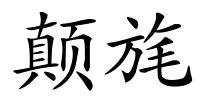 颠旄